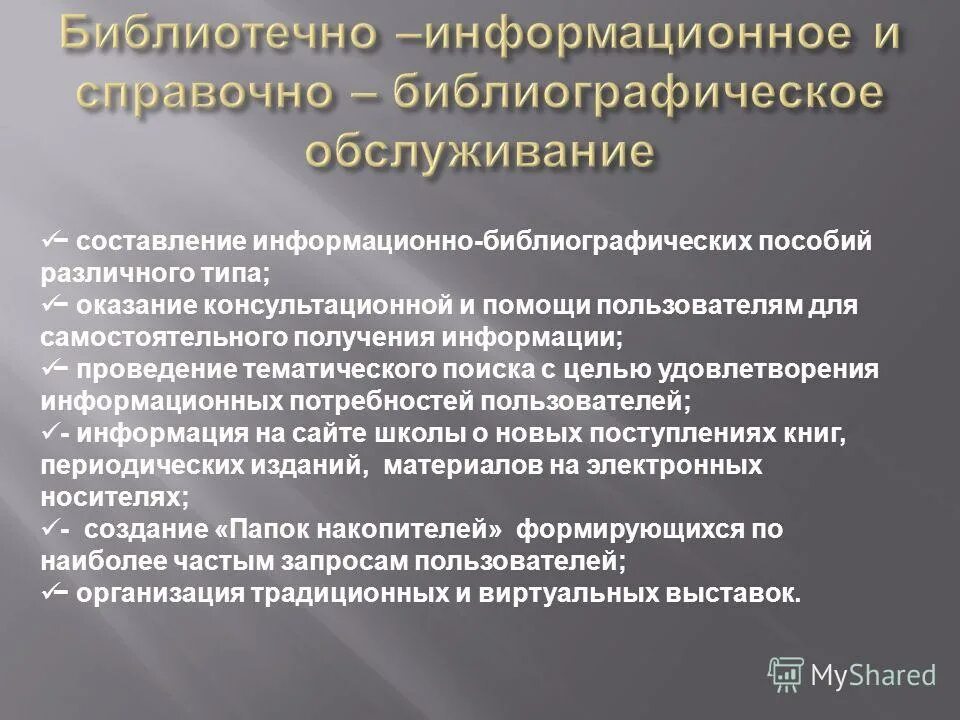 Библиотечно –информационное и справочно – библиографическое обслуживание

✓– составление информационно-библиографических пособий различного типа;
✓– оказание консультационной и помощи пользователям для самостоятельного получения информации;
✓– проведение тематического поиска с целью удовлетворения информационных потребностей пользователей;
✓- информация на сайте школы о новых поступлениях книг, периодических изданий, материалов на электронных носителях;
✓- создание «Папок накопителей» формирующихся по наиболее частым запросам пользователей;
✓– организация традиционных и виртуальных выставок.

MyShared